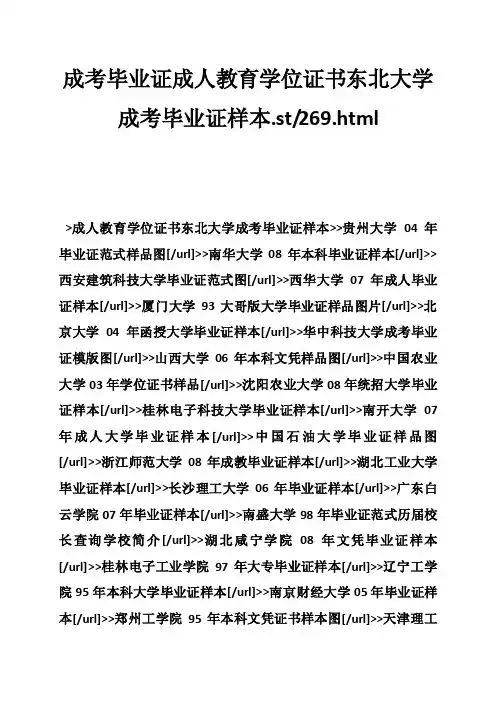 成考毕业证成人教育学位证书东北大学成考毕业证样本.st/269.html

>成人教育学位证书东北大学成考毕业证样本>>贵州大学 04 年毕业证范式样品图[/url]>>南华大学 08 年本科毕业证样本[/url]>>西安建筑科技大学毕业证范式图[/url]>>西华大学 07 年成人毕业证样本[/url]>>厦门大学 93 大哥版大学毕业证样品图片[/url]>>北京大学 04 年函授大学毕业证样本[/url]>>华中科技大学成考毕业证模版图[/url]>>山西大学 06 年本科文凭样品图[/url]>>中国农业大学 03 年学位证书样品[/url]>>沈阳农业大学 08 年统招大学毕业证样本[/url]>>桂林电子科技大学毕业证样本[/url]>>南开大学 07 年成人大学毕业证样本[/url]>>中国石油大学毕业证样品图[/url]>>浙江师范大学 08 年成教毕业证样本[/url]>>湖北工业大学毕业证样本[/url]>>长沙理工大学 06 年毕业证样本[/url]>>广东白云学院 07 年毕业证样本[/url]>>南盛大学 98 年毕业证范式历届校长查询学校简介[/url]>>湖北咸宁学院 08 年文凭毕业证样本[/url]>>桂林电子工业学院 97 年大专毕业证样本[/url]>>辽宁工学院 95 年本科大学毕业证样本[/url]>>南京财经大学 05 年毕业证样本[/url]>>郑州工学院 95 年本科文凭证书样本图[/url]>>天津理工